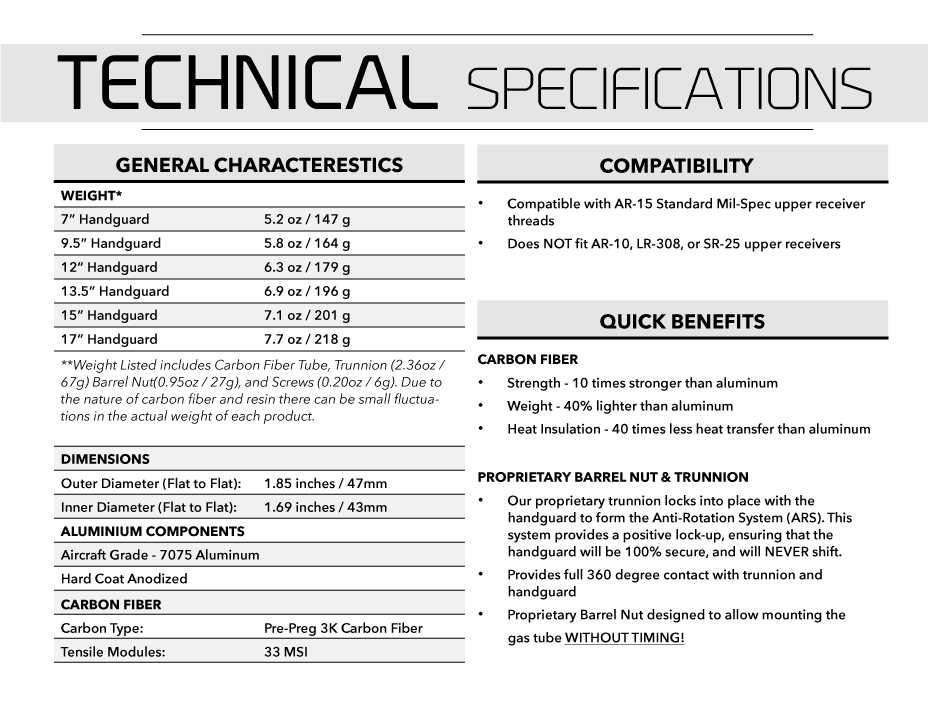 TECHNICAL SPECIFICATIONS

GENERAL CHARACTERESTICS

| WEIGHT* | |
|---|---|
| 7" Handguard | 5.2 oz / 147 g |
| 9.5" Handguard | 5.8 oz / 164 g |
| 12" Handguard | 6.3 oz / 179 g |
| 13.5" Handguard | 6.9 oz / 196 g |
| 15" Handguard | 7.1 oz / 201 g |
| 17" Handguard | 7.7 oz / 218 g |

**Weight Listed includes Carbon Fiber Tube, Trunnion (2.36oz / 67g) Barrel Nut(0.95oz / 27g), and Screws (0.20oz / 6g). Due to the nature of carbon fiber and resin there can be small fluctuations in the actual weight of each product.

| DIMENSIONS | |
|---|---|
| Outer Diameter (Flat to Flat): | 1.85 inches / 47mm |
| Inner Diameter (Flat to Flat): | 1.69 inches / 43mm |
| ALUMINIUM COMPONENTS | |
| Aircraft Grade - 7075 Aluminum | |
| Hard Coat Anodized | |
| CARBON FIBER | |
| Carbon Type: | Pre-Preg 3K Carbon Fiber |
| Tensile Modules: | 33 MSI |

COMPATIBILITY

• Compatible with AR-15 Standard Mil-Spec upper receiver threads
• Does NOT fit AR-10, LR-308, or SR-25 upper receivers

QUICK BENEFITS

CARBON FIBER
• Strength - 10 times stronger than aluminum
• Weight - 40% lighter than aluminum
• Heat Insulation - 40 times less heat transfer than aluminum

PROPRIETARY BARREL NUT & TRUNNION
• Our proprietary trunnion locks into place with the handguard to form the Anti-Rotation System (ARS). This system provides a positive lock-up, ensuring that the handguard will be 100% secure, and will NEVER shift.
• Provides full 360 degree contact with trunnion and handguard
• Proprietary Barrel Nut designed to allow mounting the gas tube WITHOUT TIMING!